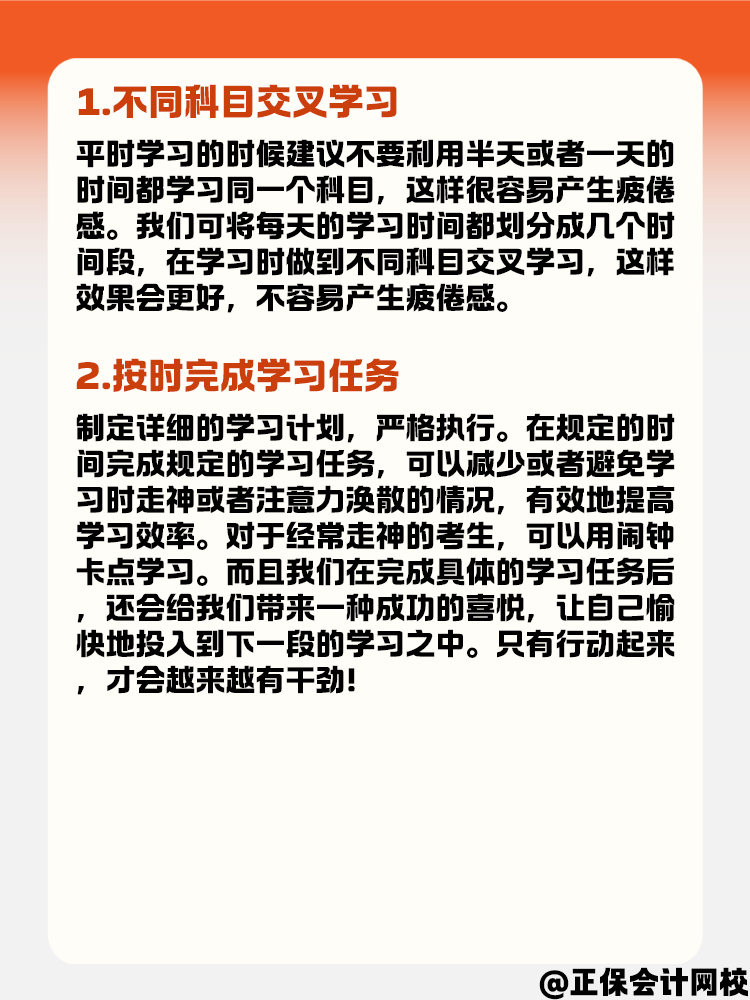 1.不同科目交叉学习

平时学习的时候建议不要利用半天或者一天的时间都学习同一个科目，这样很容易产生疲倦感。我们可将每天的学习时间都划分成几个时间段，在学习时做到不同科目交叉学习，这样效果会更好，不容易产生疲倦感。

2.按时完成学习任务

制定详细的学习计划，严格执行。在规定的时间完成规定的学习任务，可以减少或者避免学习时走神或者注意力涣散的情况，有效地提高学习效率。对于经常走神的考生，可以用闹钟卡点学习。而且我们在完成具体的学习任务后，还会给我们带来一种成功的喜悦，让自己愉快地投入到下一段的学习之中。只有行动起来，才会越来越有干劲！

@正保会计网校